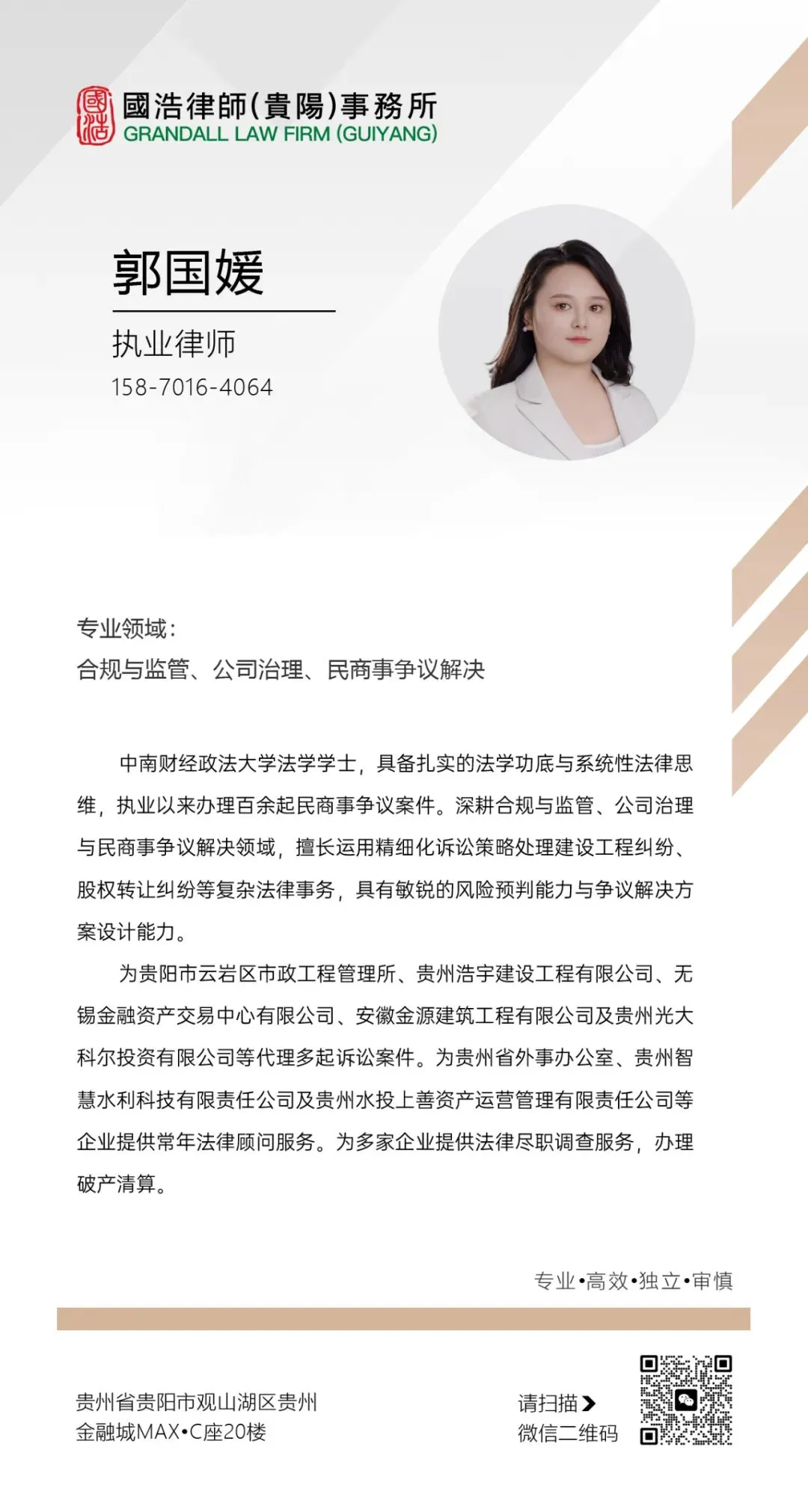 國浩律師(貴陽)事務所
GRANDALL LAW FIRM (GUIYANG)

郭国媛

执业律师

158-7016-4064

专业领域:
合规与监管、公司治理、民商事争议解决

中南财经政法大学法学学士，具备扎实的法学功底与系统性法律思维，执业以来办理百余起民商事争议案件。深耕合规与监管、公司治理与民商事争议解决领域，擅长运用精细化诉讼策略处理建设工程纠纷、股权转让纠纷等复杂法律事务，具有敏锐的风险预判能力与争议解决方案设计能力。

为贵阳市云岩区市政工程管理所、贵州浩宇建设工程有限公司、无锡金融资产交易中心有限公司、安徽金源建筑工程有限公司及贵州光大科尔投资有限公司等代理多起诉讼案件。为贵州省外事办公室、贵州智慧水利科技有限责任公司及贵州水投上善资产运营管理有限责任公司等企业提供常年法律顾问服务。为多家企业提供法律尽职调查服务，办理破产清算。

专业•高效•独立•审慎

贵州省贵阳市观山湖区贵州
金融城MAX•C座20楼

请扫描
微信二维码